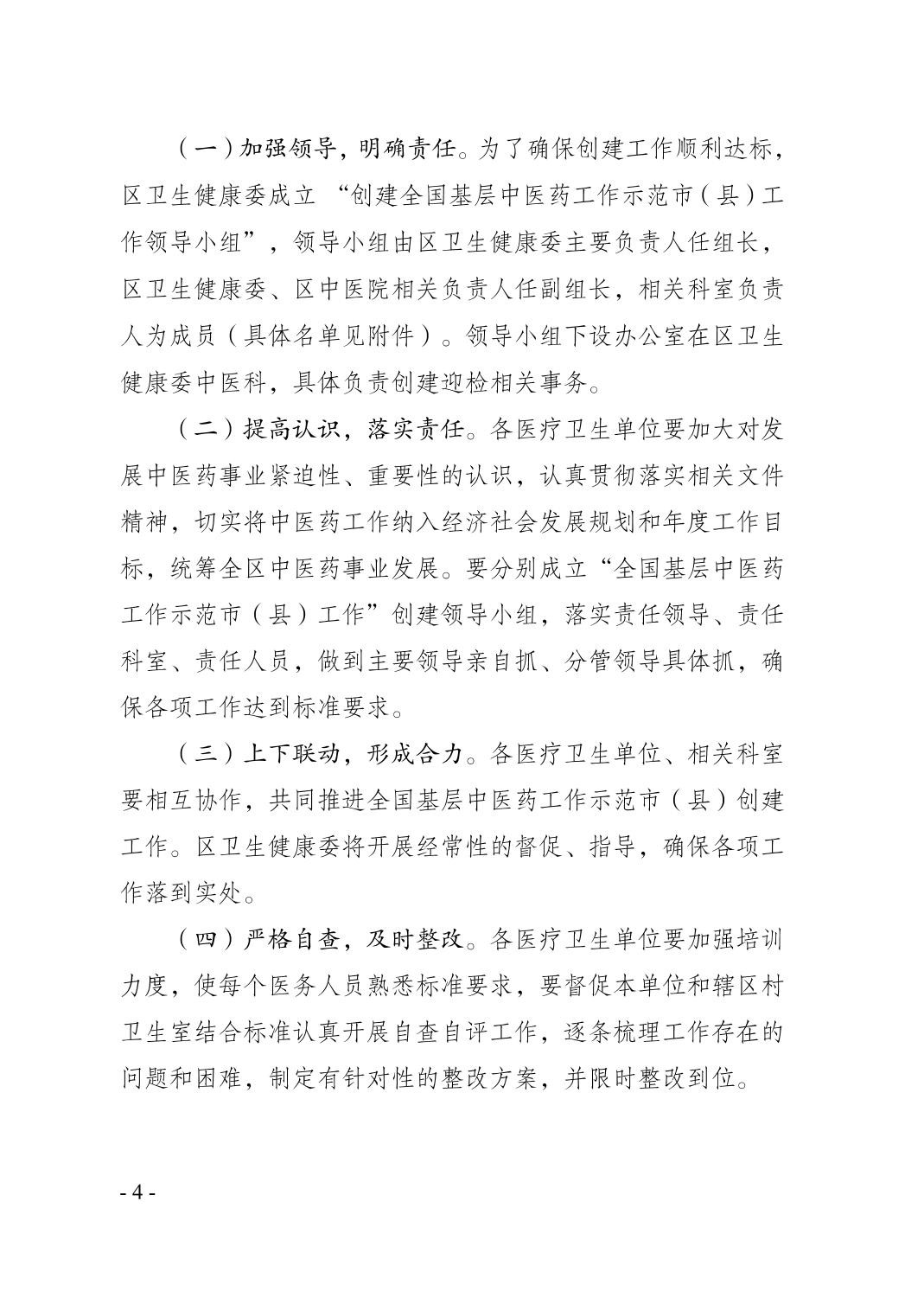 （一）加强领导，明确责任。为了确保创建工作顺利达标，区卫生健康委成立 “创建全国基层中医药工作示范市（县）工作领导小组”，领导小组由区卫生健康委主要负责人任组长，区卫生健康委、区中医院相关负责人任副组长，相关科室负责人为成员（具体名单见附件）。领导小组下设办公室在区卫生健康委中医科，具体负责创建迎检相关事务。

（二）提高认识，落实责任。各医疗卫生单位要加大对发展中医药事业紧迫性、重要性的认识，认真贯彻落实相关文件精神，切实将中医药工作纳入经济社会发展规划和年度工作目标，统筹全区中医药事业发展。要分别成立“全国基层中医药工作示范市（县）工作”创建领导小组，落实责任领导、责任科室、责任人员，做到主要领导亲自抓、分管领导具体抓，确保各项工作达到标准要求。

（三）上下联动，形成合力。各医疗卫生单位、相关科室要相互协作，共同推进全国基层中医药工作示范市（县）创建工作。区卫生健康委将开展经常性的督促、指导，确保各项工作落到实处。

（四）严格自查，及时整改。各医疗卫生单位要加强培训力度，使每个医务人员熟悉标准要求，要督促本单位和辖区村卫生室结合标准认真开展自查自评工作，逐条梳理工作存在的问题和困难，制定有针对性的整改方案，并限时整改到位。

- 4 -